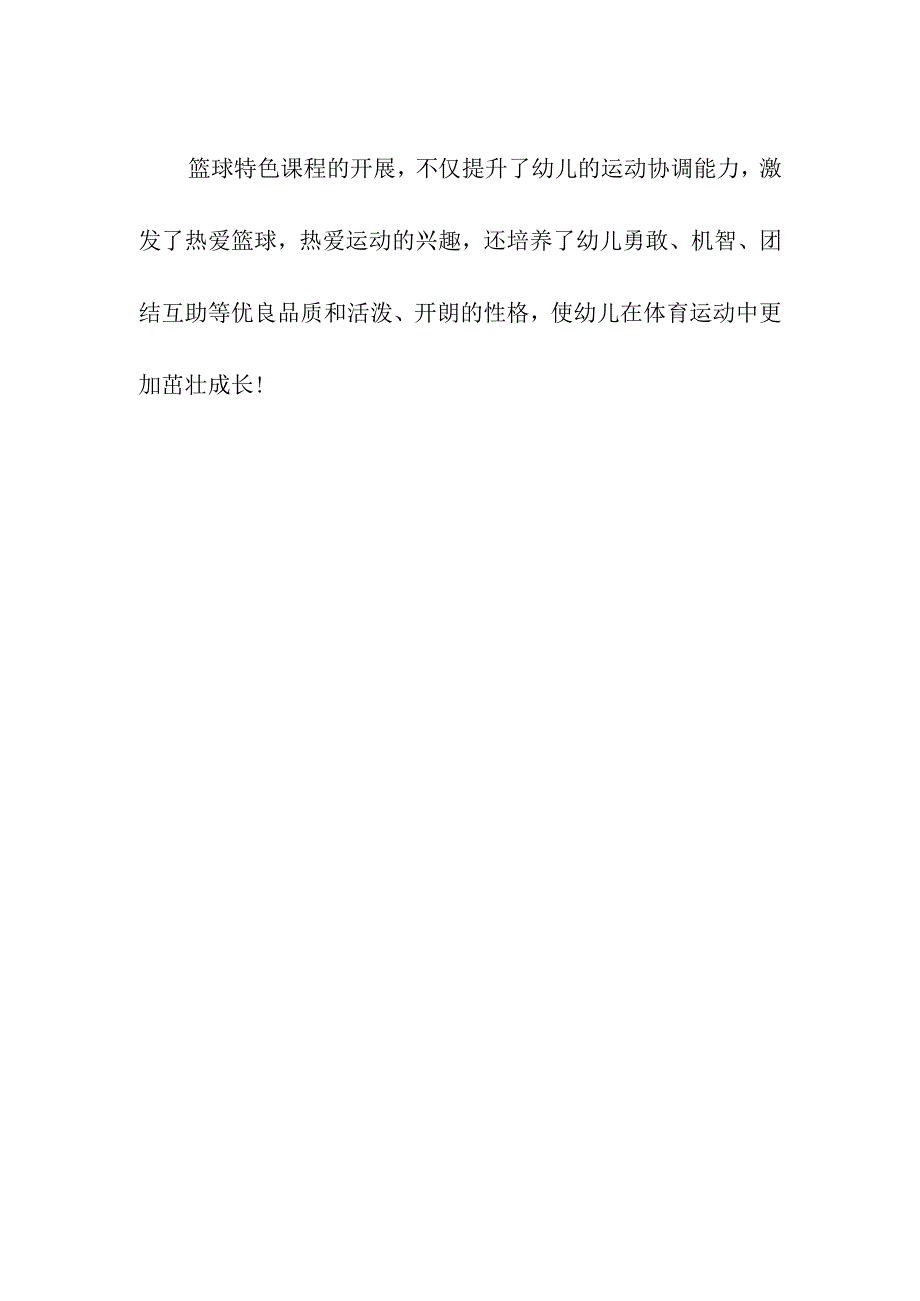 篮球特色课程的开展，不仅提升了幼儿的运动协调能力，激发了热爱篮球，热爱运动的兴趣，还培养了幼儿勇敢、机智、团结互助等优良品质和活泼、开朗的性格，使幼儿在体育运动中更加茁壮成长!